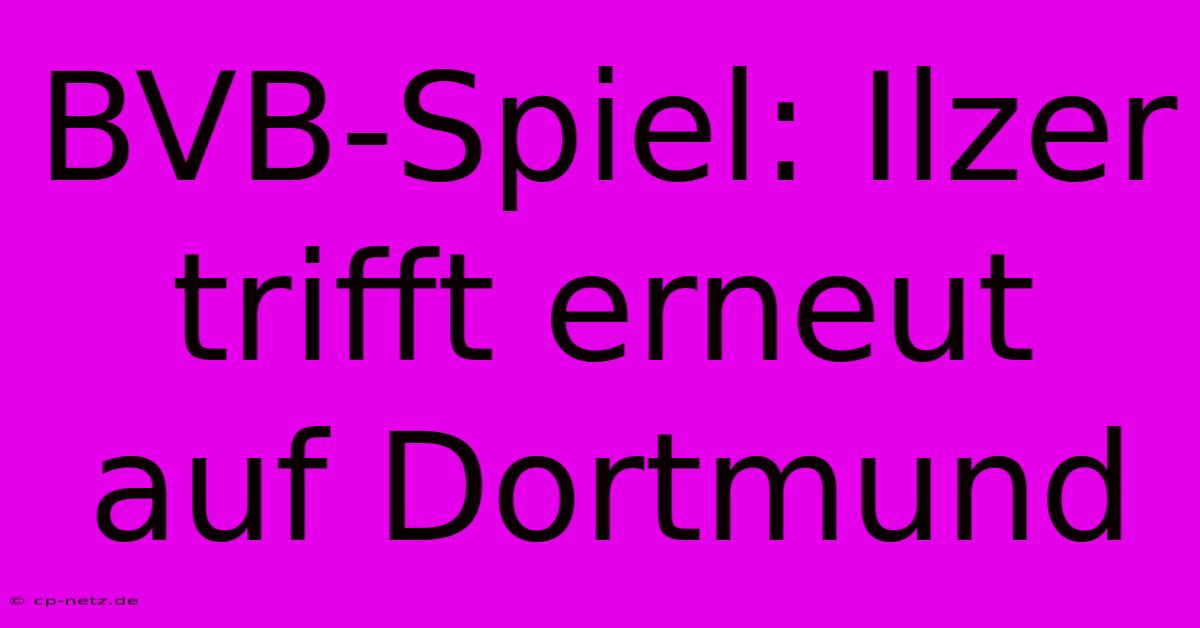 BVB-Spiel: Ilzer trifft erneut auf Dortmund

© cp-netz.de